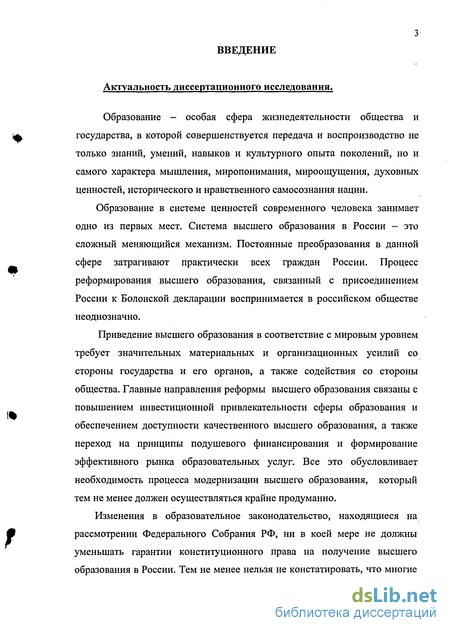 3

ВВЕДЕНИЕ

Актуальность диссертационного исследования.

Образование – особая сфера жизнедеятельности общества и государства, в которой совершенствуется передача и воспроизводство не только знаний, умений, навыков и культурного опыта поколений, но и самого характера мышления, миропонимания, мироощущения, духовных ценностей, исторического и нравственного самосознания нации.

Образование в системе ценностей современного человека занимает одно из первых мест. Система высшего образования в России – это сложный меняющийся механизм. Постоянные преобразования в данной сфере затрагивают практически всех граждан России. Процесс реформирования высшего образования, связанный с присоединением России к Болонской декларации воспринимается в российском обществе неоднозначно.

Приведение высшего образования в соответствие с мировым уровнем требует значительных материальных и организационных усилий со стороны государства и его органов, а также содействия со стороны общества. Главные направления реформы высшего образования связаны с повышением инвестиционной привлекательности сферы образования и обеспечением доступности качественного высшего образования, а также переход на принципы подушевого финансирования и формирование эффективного рынка образовательных услуг. Все это обусловливает необходимость процесса модернизации высшего образования, который тем не менее должен осуществляться крайне продуманно.

Изменения в образовательное законодательство, находящиеся на рассмотрении Федерального Собрания РФ, ни в коей мере не должны уменьшать гарантии конституционного права на получение высшего образования в России. Тем не менее нельзя не констатировать, что многие

dsLib.net
библиотека диссертаций